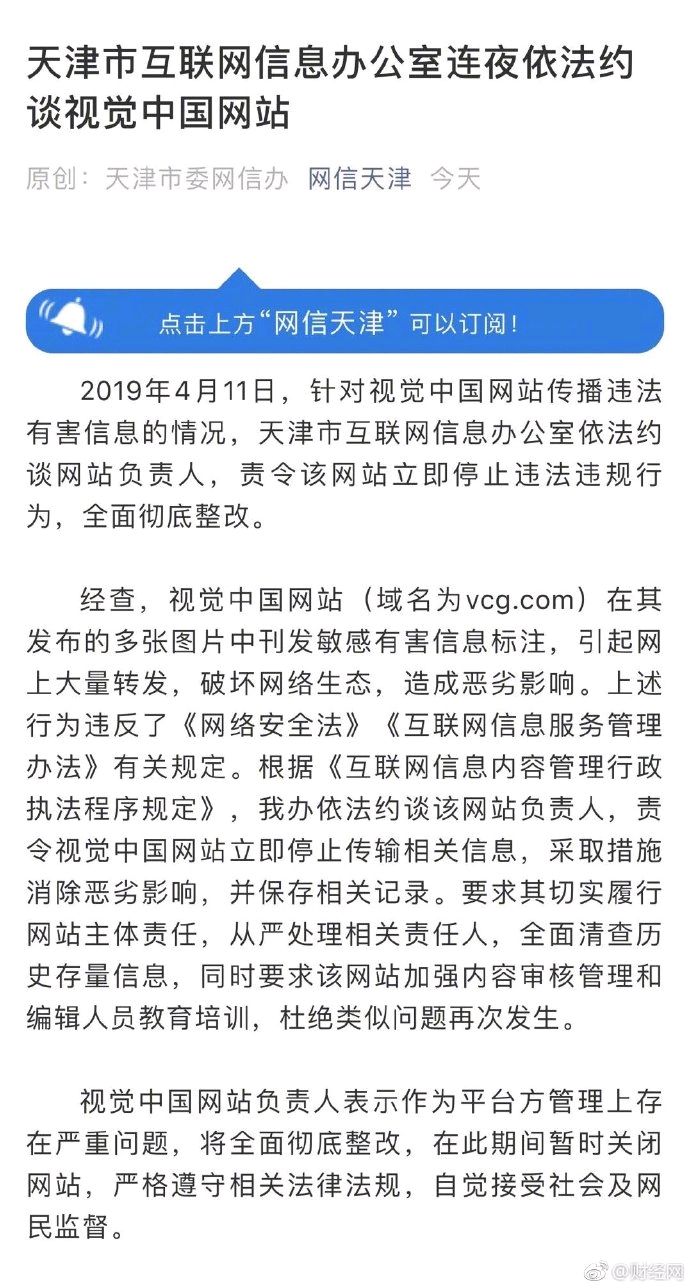 天津市互联网信息办公室连夜依法约谈视觉中国网站

原创：天津市委网信办 网信天津 今天

点击上方“网信天津”可以订阅！

2019年4月11日，针对视觉中国网站传播违法有害信息的情况，天津市互联网信息办公室依法约谈网站负责人，责令该网站立即停止违法违规行为，全面彻底整改。

经查，视觉中国网站（域名为vcg.com）在其发布的多张图片中刊发敏感有害信息标注，引起网上大量转发，破坏网络生态，造成恶劣影响。上述行为违反了《网络安全法》《互联网信息服务管理办法》有关规定。根据《互联网信息内容管理行政执法程序规定》，我办依法约谈该网站负责人，责令视觉中国网站立即停止传输相关信息，采取措施消除恶劣影响，并保存相关记录。要求其切实履行网站主体责任，从严处理相关责任人，全面清查历史存量信息，同时要求该网站加强内容审核管理和编辑人员教育培训，杜绝类似问题再次发生。

视觉中国网站负责人表示作为平台方管理上存在严重问题，将全面彻底整改，在此期间暂时关闭网站，严格遵守相关法律法规，自觉接受社会及网民监督。

@财经网